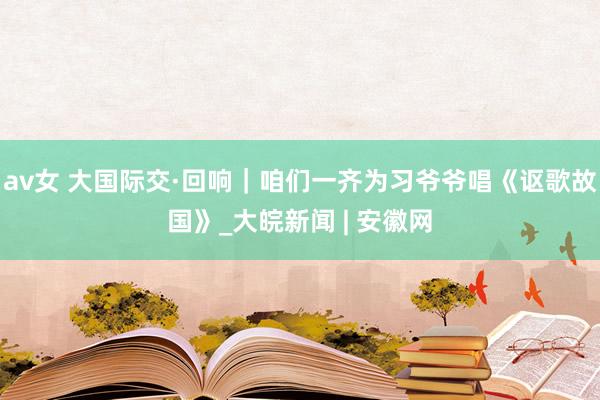 av女 大国际交·回响｜咱们一齐为习爷爷唱《讴歌故国》_大皖新闻 | 安徽网